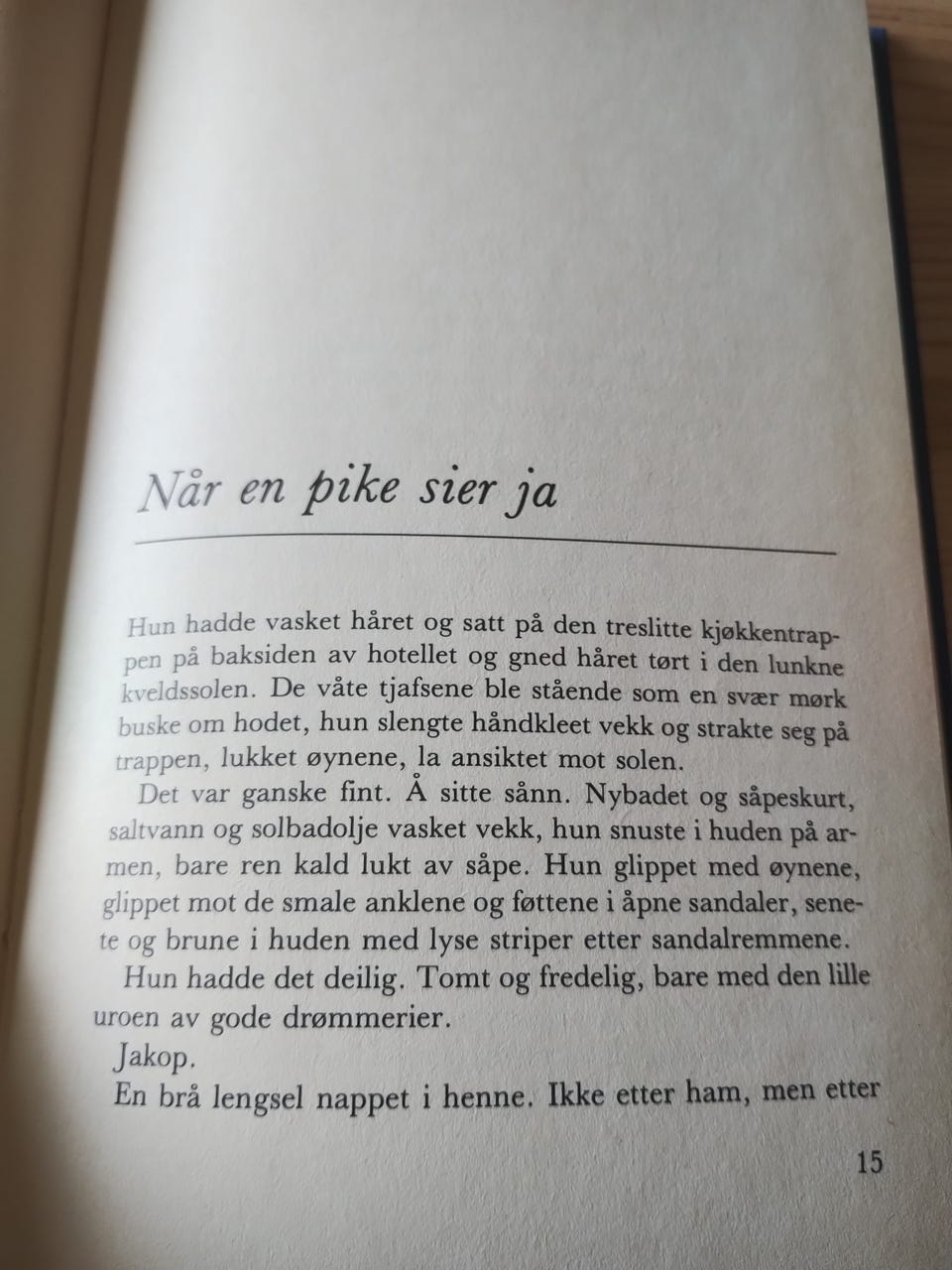 Når en pike sier ja

Hun hadde vasket håret og satt på den treslitte kjøkkentrappen på baksiden av hotellet og gned håret tørt i den lunkne kveldssolen. De våte tjafsene ble stående som en svær mørk buske om hodet, hun slengte håndkleet vekk og strakte seg på trappen, lukket øynene, la ansiktet mot solen.

Det var ganske fint. Å sitte sånn. Nybadet og såpeskurt, saltvann og solbadolje vasket vekk, hun snuste i huden på armen, bare ren kald lukt av såpe. Hun glippet med øynene, glippet mot de smale anklene og føttene i åpne sandaler, senete og brune i huden med lyse striper etter sandalremmene.

Hun hadde det deilig. Tomt og fredelig, bare med den lille uroen av gode drømmerier.

Jakop.

En brå lengsel nappet i henne. Ikke etter ham, men etter

15